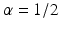 $\alpha = 1/2$